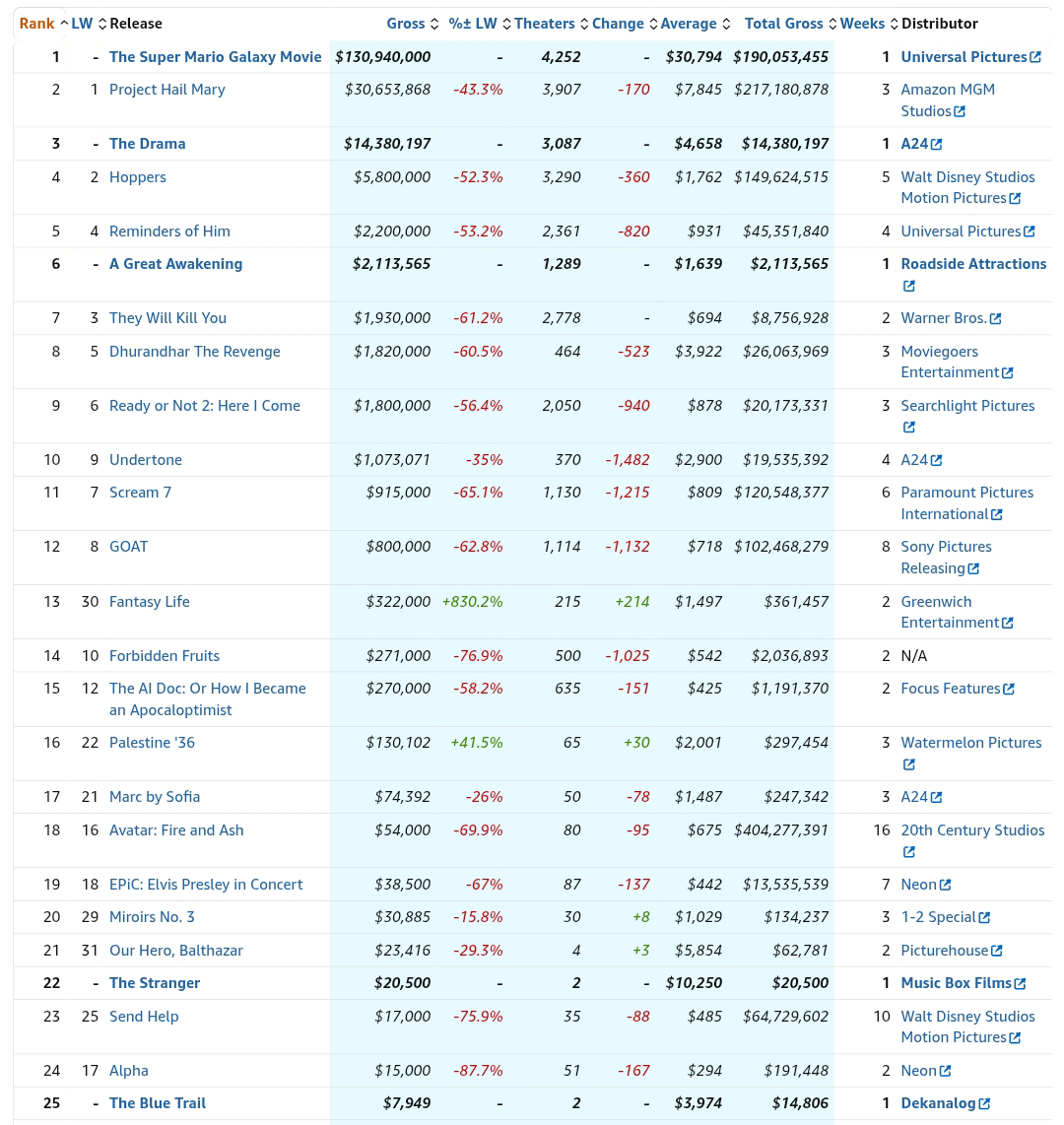 | Rank | LW | Release | Gross | %± LW | Theaters | Change | Average | Total Gross | Weeks | Distributor |
|---|---|---|---|---|---|---|---|---|---|---|
| 1 | - | The Super Mario Galaxy Movie | $130,940,000 | - | 4,252 | - | $30,794 | $190,053,455 | 1 | Universal Pictures |
| 2 | 1 | Project Hail Mary | $30,653,868 | -43.3% | 3,907 | -170 | $7,845 | $217,180,878 | 3 | Amazon MGM Studios |
| 3 | - | The Drama | $14,380,197 | - | 3,087 | - | $4,658 | $14,380,197 | 1 | A24 |
| 4 | 2 | Hoppers | $5,800,000 | -52.3% | 3,290 | -360 | $1,762 | $149,624,515 | 5 | Walt Disney Studios Motion Pictures |
| 5 | 4 | Reminders of Him | $2,200,000 | -53.2% | 2,361 | -820 | $931 | $45,351,840 | 4 | Universal Pictures |
| 6 | - | A Great Awakening | $2,113,565 | - | 1,289 | - | $1,639 | $2,113,565 | 1 | Roadside Attractions |
| 7 | 3 | They Will Kill You | $1,930,000 | -61.2% | 2,778 | - | $694 | $8,756,928 | 2 | Warner Bros. |
| 8 | 5 | Dhurandhar The Revenge | $1,820,000 | -60.5% | 464 | -523 | $3,922 | $26,063,969 | 3 | Moviegoers Entertainment |
| 9 | 6 | Ready or Not 2: Here I Come | $1,800,000 | -56.4% | 2,050 | -940 | $878 | $20,173,331 | 3 | Searchlight Pictures |
| 10 | 9 | Undertone | $1,073,071 | -35% | 370 | -1,482 | $2,900 | $19,535,392 | 4 | A24 |
| 11 | 7 | Scream 7 | $915,000 | -65.1% | 1,130 | -1,215 | $809 | $120,548,377 | 6 | Paramount Pictures International |
| 12 | 8 | GOAT | $800,000 | -62.8% | 1,114 | -1,132 | $718 | $102,468,279 | 8 | Sony Pictures Releasing |
| 13 | 30 | Fantasy Life | $322,000 | +830.2% | 215 | +214 | $1,497 | $361,457 | 2 | Greenwich Entertainment |
| 14 | 10 | Forbidden Fruits | $271,000 | -76.9% | 500 | -1,025 | $542 | $2,036,893 | 2 | N/A |
| 15 | 12 | The AI Doc: Or How I Became an Apocaloptimist | $270,000 | -58.2% | 635 | -151 | $425 | $1,191,370 | 2 | Focus Features |
| 16 | 22 | Palestine '36 | $130,102 | +41.5% | 65 | +30 | $2,001 | $297,454 | 3 | Watermelon Pictures |
| 17 | 21 | Marc by Sofia | $74,392 | -26% | 50 | -78 | $1,487 | $247,342 | 3 | A24 |
| 18 | 16 | Avatar: Fire and Ash | $54,000 | -69.9% | 80 | -95 | $675 | $404,277,391 | 16 | 20th Century Studios |
| 19 | 18 | EPiC: Elvis Presley in Concert | $38,500 | -67% | 87 | -137 | $442 | $13,535,539 | 7 | Neon |
| 20 | 29 | Miroirs No. 3 | $30,885 | -15.8% | 30 | +8 | $1,029 | $134,237 | 3 | 1-2 Special |
| 21 | 31 | Our Hero, Balthazar | $23,416 | -29.3% | 4 | +3 | $5,854 | $62,781 | 2 | Picturehouse |
| 22 | - | The Stranger | $20,500 | - | 2 | - | $10,250 | $20,500 | 1 | Music Box Films |
| 23 | 25 | Send Help | $17,000 | -75.9% | 35 | -88 | $485 | $64,729,602 | 10 | Walt Disney Studios Motion Pictures |
| 24 | 17 | Alpha | $15,000 | -87.7% | 51 | -167 | $294 | $191,448 | 2 | Neon |
| 25 | - | The Blue Trail | $7,949 | - | 2 | - | $3,974 | $14,806 | 1 | Dekanalog |